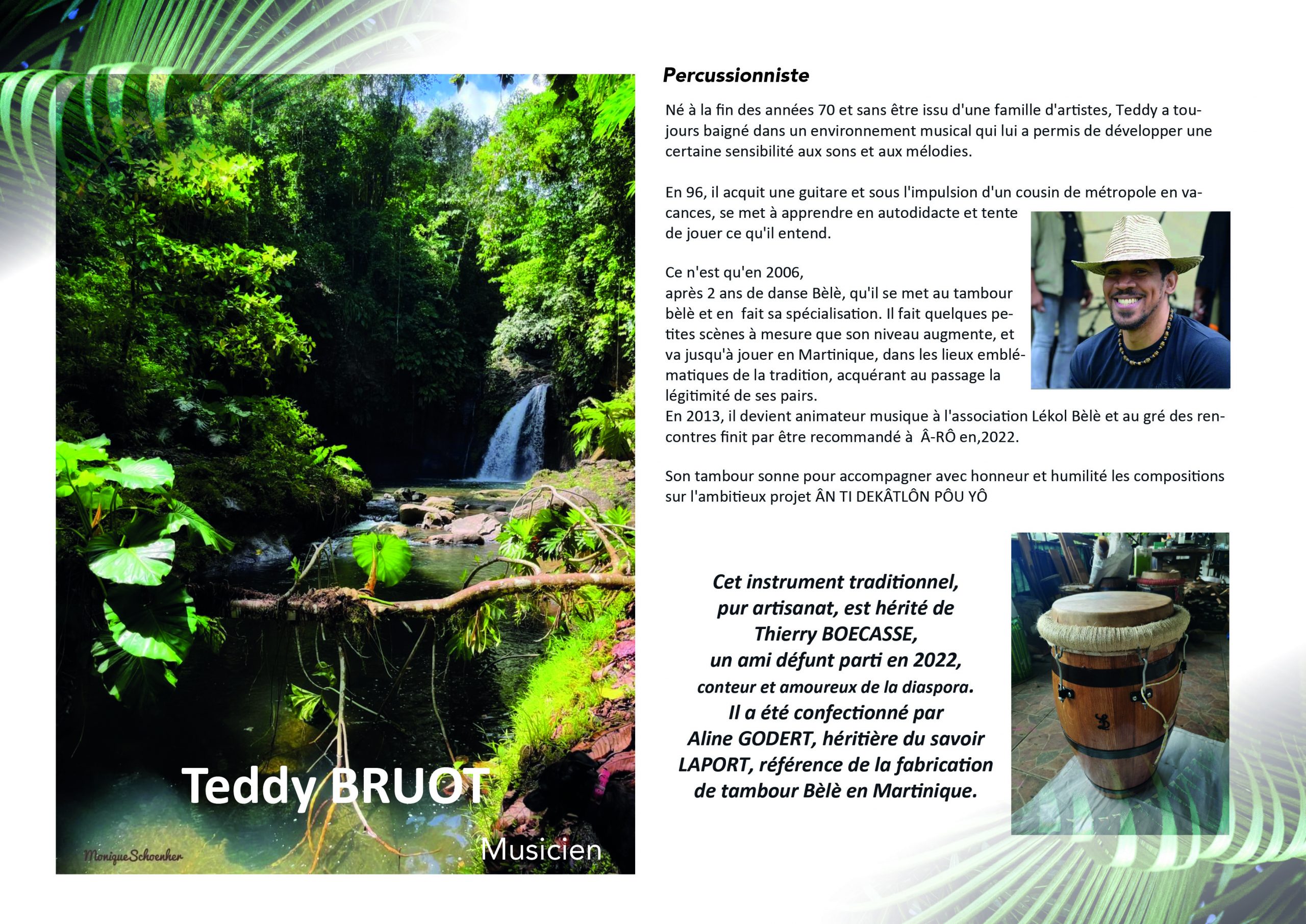 Teddy BRUOT

Musicien

MoniqueSchoenher

Percussionniste

Né à la fin des années 70 et sans être issu d'une famille d'artistes, Teddy a toujours baigné dans un environnement musical qui lui a permis de développer une certaine sensibilité aux sons et aux mélodies.

En 96, il acquit une guitare et sous l'impulsion d'un cousin de métropole en vacances, se met à apprendre en autodidacte et tente de jouer ce qu'il entend.

Ce n'est qu'en 2006,
après 2 ans de danse Bèlè, qu'il se met au tambour bèlè et en fait sa spécialisation. Il fait quelques petites scènes à mesure que son niveau augmente, et va jusqu'à jouer en Martinique, dans les lieux emblématiques de la tradition, acquérant au passage la légitimité de ses pairs.
En 2013, il devient animateur musique à l'association Lékol Bèlè et au gré des rencontres finit par être recommandé à Â-RÔ en,2022.

Son tambour sonne pour accompagner avec honneur et humilité les compositions sur l'ambitieux projet ÂN TI DEKÂTLÔN PÔU YÔ

Cet instrument traditionnel,
pur artisanat, est hérité de
Thierry BOECASSE,
un ami défunt parti en 2022,
conteur et amoureux de la diaspora.
Il a été confectionné par
Aline GODERT, héritière du savoir
LAPORT, référence de la fabrication
de tambour Bèlè en Martinique.